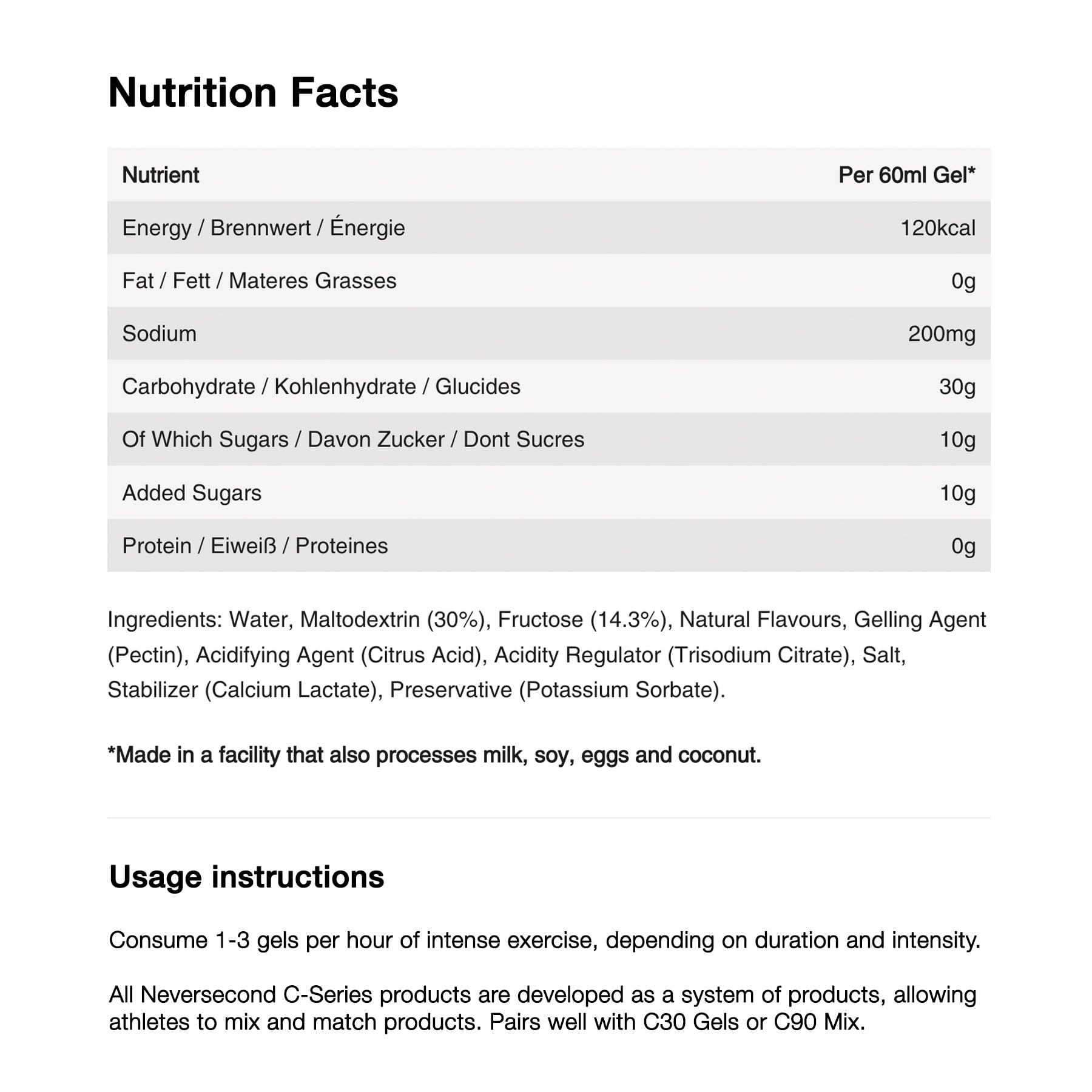 Nutrition Facts

| Nutrient | Per 60ml Gel* |
|---|---|
| Energy / Brennwert / Énergie | 120kcal |
| Fat / Fett / Materes Grasses | 0g |
| Sodium | 200mg |
| Carbohydrate / Kohlenhydrate / Glucides | 30g |
| Of Which Sugars / Davon Zucker / Dont Sucres | 10g |
| Added Sugars | 10g |
| Protein / Eiweiß / Proteines | 0g |

Ingredients: Water, Maltodextrin (30%), Fructose (14.3%), Natural Flavours, Gelling Agent (Pectin), Acidifying Agent (Citrus Acid), Acidity Regulator (Trisodium Citrate), Salt, Stabilizer (Calcium Lactate), Preservative (Potassium Sorbate).

*Made in a facility that also processes milk, soy, eggs and coconut.

Usage instructions

Consume 1-3 gels per hour of intense exercise, depending on duration and intensity.

All Neversecond C-Series products are developed as a system of products, allowing athletes to mix and match products. Pairs well with C30 Gels or C90 Mix.